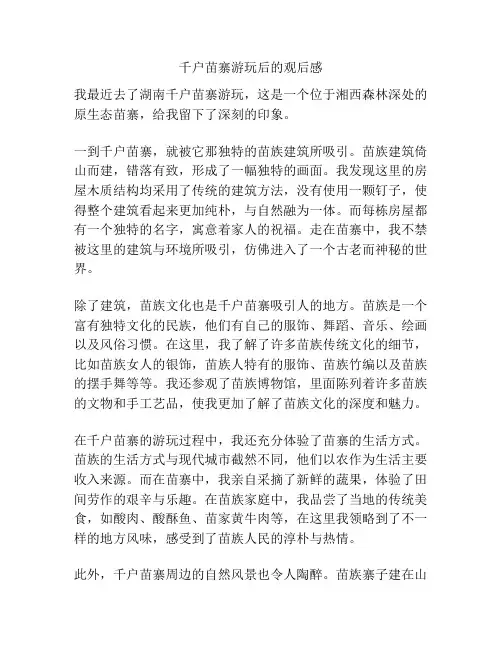 千户苗寨游玩后的观后感

我最近去了湖南千户苗寨游玩，这是一个位于湘西森林深处的原生态苗寨，给我留下了深刻的印象。

一到千户苗寨，就被它那独特的苗族建筑所吸引。苗族建筑倚山而建，错落有致，形成了一幅独特的画面。我发现这里的房屋木质结构均采用了传统的建筑方法，没有使用一颗钉子，使得整个建筑看起来更加纯朴，与自然融为一体。而每栋房屋都有一个独特的名字，寓意着家人的祝福。走在苗寨中，我不禁被这里的建筑与环境所吸引，仿佛进入了一个古老而神秘的世界。

除了建筑，苗族文化也是千户苗寨吸引人的地方。苗族是一个富有独特文化的民族，他们有自己的服饰、舞蹈、音乐、绘画以及风俗习惯。在这里，我了解了许多苗族传统文化的细节，比如苗族女人的银饰，苗族人特有的服饰、苗族竹编以及苗族的摆手舞等等。我还参观了苗族博物馆，里面陈列着许多苗族的文物和手工艺品，使我更加了解了苗族文化的深度和魅力。

在千户苗寨的游玩过程中，我还充分体验了苗寨的生活方式。苗族的生活方式与现代城市截然不同，他们以农作为生活主要收入来源。而在苗寨中，我亲自采摘了新鲜的蔬果，体验了田间劳作的艰辛与乐趣。在苗族家庭中，我品尝了当地的传统美食，如酸肉、酸酥鱼、苗家黄牛肉等，在这里我领略到了不一样的地方风味，感受到了苗族人民的淳朴与热情。

此外，千户苗寨周边的自然风景也令人陶醉。苗族寨子建在山